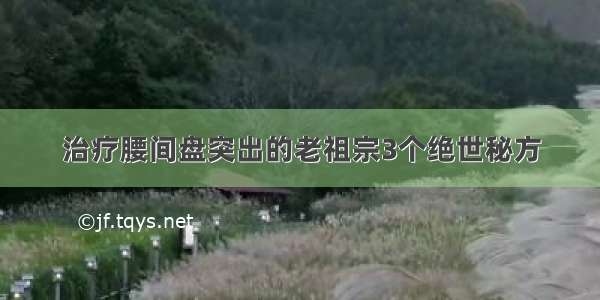 治疗腰间盘突出的老祖宗3个绝世秘方

©jf.tqys.net